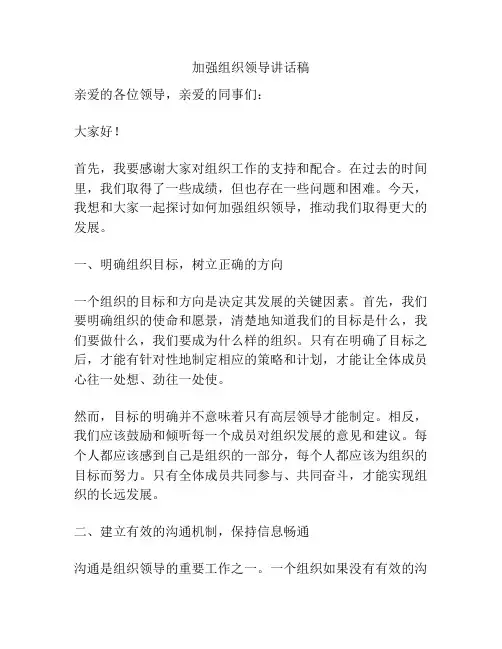 加强组织领导讲话稿

亲爱的各位领导，亲爱的同事们：

大家好！

首先，我要感谢大家对组织工作的支持和配合。在过去的时间里，我们取得了一些成绩，但也存在一些问题和困难。今天，我想和大家一起探讨如何加强组织领导，推动我们取得更大的发展。

一、明确组织目标，树立正确的方向

一个组织的目标和方向是决定其发展的关键因素。首先，我们要明确组织的使命和愿景，清楚地知道我们的目标是什么，我们要做什么，我们要成为什么样的组织。只有在明确了目标之后，才能有针对性地制定相应的策略和计划，才能让全体成员心往一处想、劲往一处使。

然而，目标的明确并不意味着只有高层领导才能制定。相反，我们应该鼓励和倾听每一个成员对组织发展的意见和建议。每个人都应该感到自己是组织的一部分，每个人都应该为组织的目标而努力。只有全体成员共同参与、共同奋斗，才能实现组织的长远发展。

二、建立有效的沟通机制，保持信息畅通

沟通是组织领导的重要工作之一。一个组织如果没有有效的沟